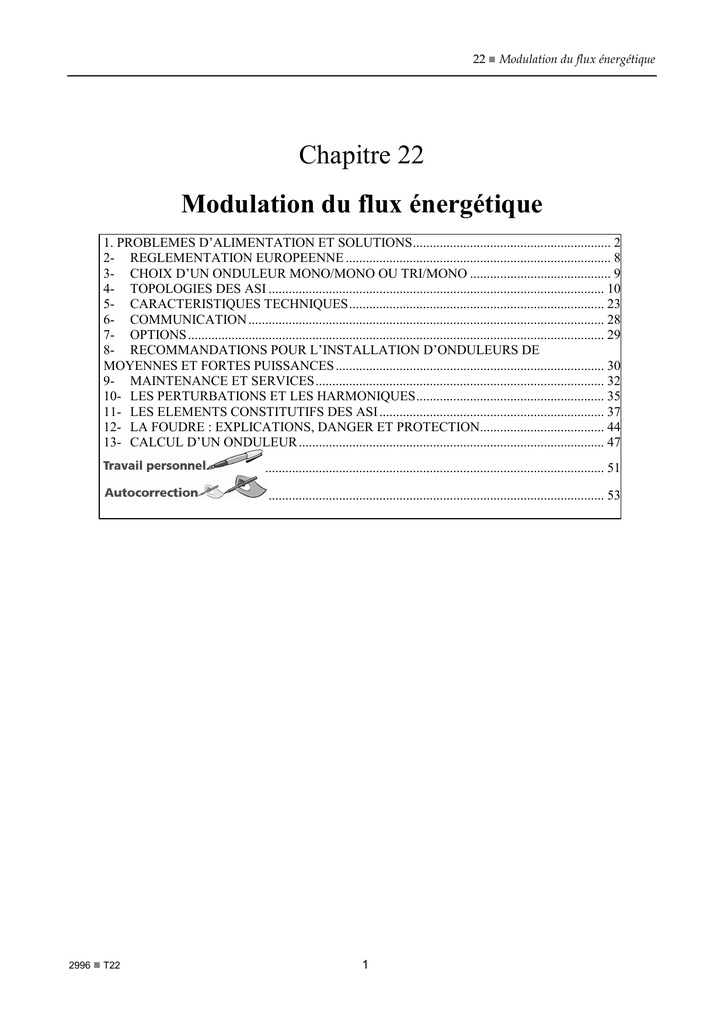 22 ■ Modulation du flux énergétique

Chapitre 22

Modulation du flux énergétique

1. PROBLEMES D'ALIMENTATION ET SOLUTIONS 2
2- REGLEMENTATION EUROPEENNE 8
3- CHOIX D'UN ONDULEUR MONO/MONO OU TRI/MONO 9
4- TOPOLOGIES DES ASI 10
5- CARACTERISTIQUES TECHNIQUES 23
6- COMMUNICATION 28
7- OPTIONS 29
8- RECOMMANDATIONS POUR L'INSTALLATION D'ONDULEURS DE MOYENNES ET FORTES PUISSANCES 30
9- MAINTENANCE ET SERVICES 32
10- LES PERTURBATIONS ET LES HARMONIQUES 35
11- LES ELEMENTS CONSTITUTIFS DES ASI 37
12- LA FOUDRE : EXPLICATIONS, DANGER ET PROTECTION 44
13- CALCUL D'UN ONDULEUR 47
Travail personnel 51
Autocorrection 53

2996 ■ T22

1